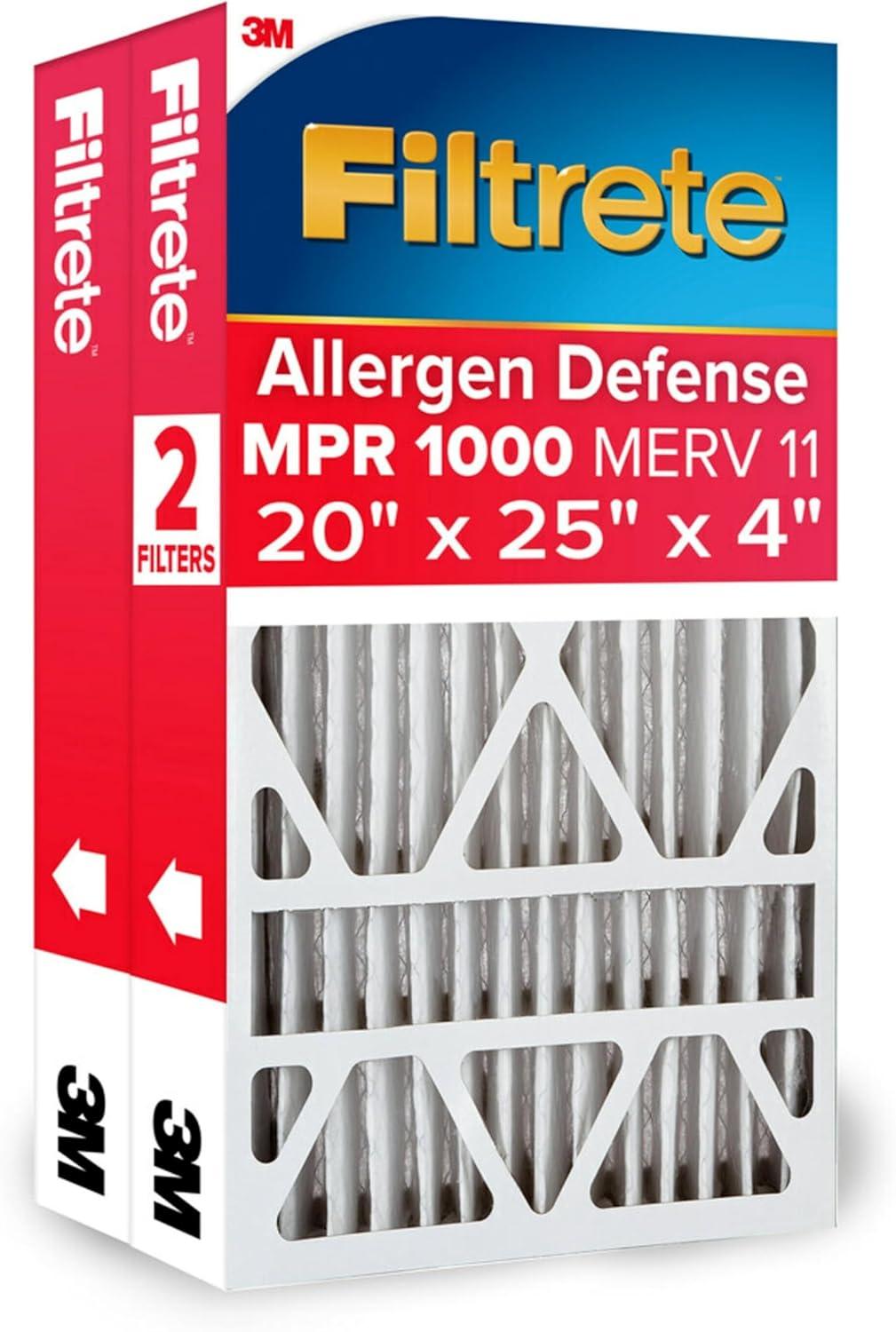 3M

Filtrete

Allergen Defense
MPR 1000 MERV 11
20" x 25" x 4"

2
FILTERS

Filtrete™

Filtrete™

3M

3M